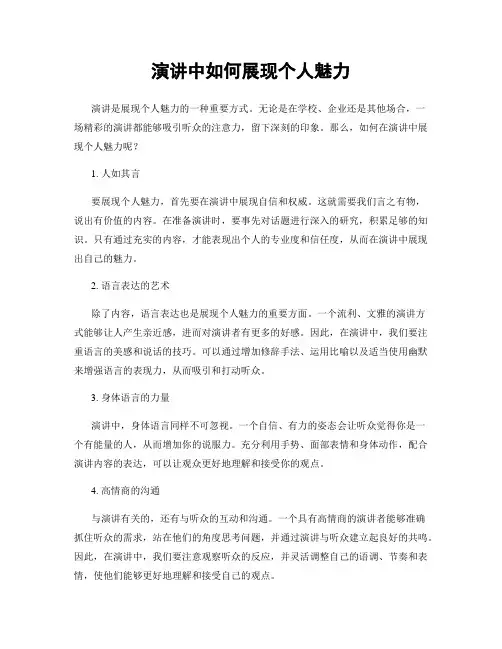 演讲中如何展现个人魅力

演讲是展现个人魅力的一种重要方式。无论是在学校、企业还是其他场合，一场精彩的演讲都能够吸引听众的注意力，留下深刻的印象。那么，如何在演讲中展现个人魅力呢？

1. 人如其言

要展现个人魅力，首先要在演讲中展现自信和权威。这就需要我们言之有物，说出有价值的内容。在准备演讲时，要事先对话题进行深入的研究，积累足够的知识。只有通过充实的内容，才能表现出个人的专业度和信任度，从而在演讲中展现出自己的魅力。

2. 语言表达的艺术

除了内容，语言表达也是展现个人魅力的重要方面。一个流利、文雅的演讲方式能够让人产生亲近感，进而对演讲者有更多的好感。因此，在演讲中，我们要注重语言的美感和说话的技巧。可以通过增加修辞手法、运用比喻以及适当使用幽默来增强语言的表现力，从而吸引和打动听众。

3. 身体语言的力量

演讲中，身体语言同样不可忽视。一个自信、有力的姿态会让听众觉得你是一个有能量的人，从而增加你的说服力。充分利用手势、面部表情和身体动作，配合演讲内容的表达，可以让观众更好地理解和接受你的观点。

4. 高情商的沟通

与演讲有关的，还有与听众的互动和沟通。一个具有高情商的演讲者能够准确抓住听众的需求，站在他们的角度思考问题，并通过演讲与听众建立起良好的共鸣。因此，在演讲中，我们要注意观察听众的反应，并灵活调整自己的语调、节奏和表情，使他们能够更好地理解和接受自己的观点。